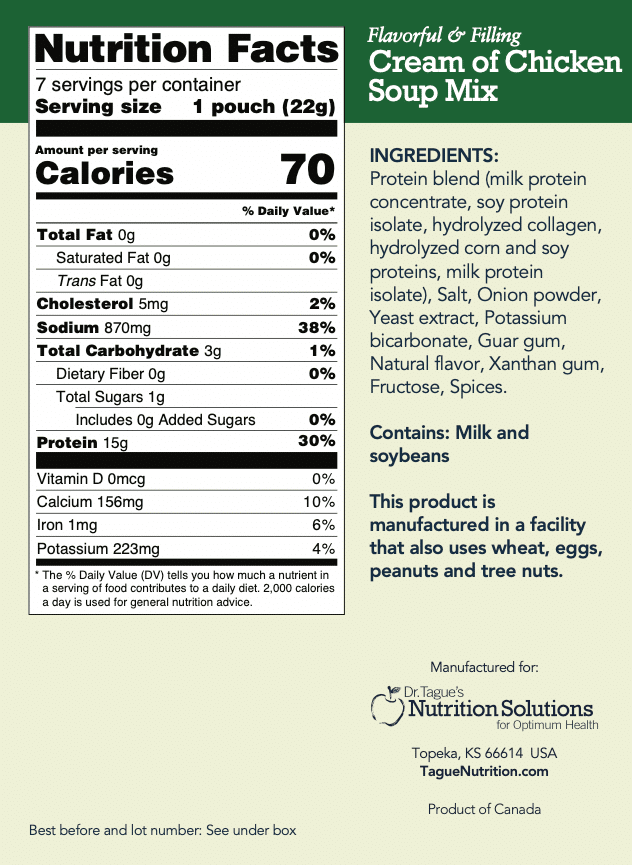 Nutrition Facts
7 servings per container
Serving size 1 pouch (22g)

Amount per serving
Calories 70

| | % Daily Value* |
|---|---|
| Total Fat 0g | 0% |
| Saturated Fat 0g | 0% |
| Trans Fat 0g | |
| Cholesterol 5mg | 2% |
| Sodium 870mg | 38% |
| Total Carbohydrate 3g | 1% |
| Dietary Fiber 0g | 0% |
| Total Sugars 1g | |
| Includes 0g Added Sugars | 0% |
| Protein 15g | 30% |
| Vitamin D 0mcg | 0% |
| Calcium 156mg | 10% |
| Iron 1mg | 6% |
| Potassium 223mg | 4% |

* The % Daily Value (DV) tells you how much a nutrient in a serving of food contributes to a daily diet. 2,000 calories a day is used for general nutrition advice.

Flavorful & Filling
Cream of Chicken Soup Mix

INGREDIENTS:
Protein blend (milk protein concentrate, soy protein isolate, hydrolyzed collagen, hydrolyzed corn and soy proteins, milk protein isolate), Salt, Onion powder, Yeast extract, Potassium bicarbonate, Guar gum, Natural flavor, Xanthan gum, Fructose, Spices.

Contains: Milk and soybeans

This product is manufactured in a facility that also uses wheat, eggs, peanuts and tree nuts.

Manufactured for:
Dr. Tague's
Nutrition Solutions
for Optimum Health
Topeka, KS 66614 USA
TagueNutrition.com

Product of Canada

Best before and lot number: See under box